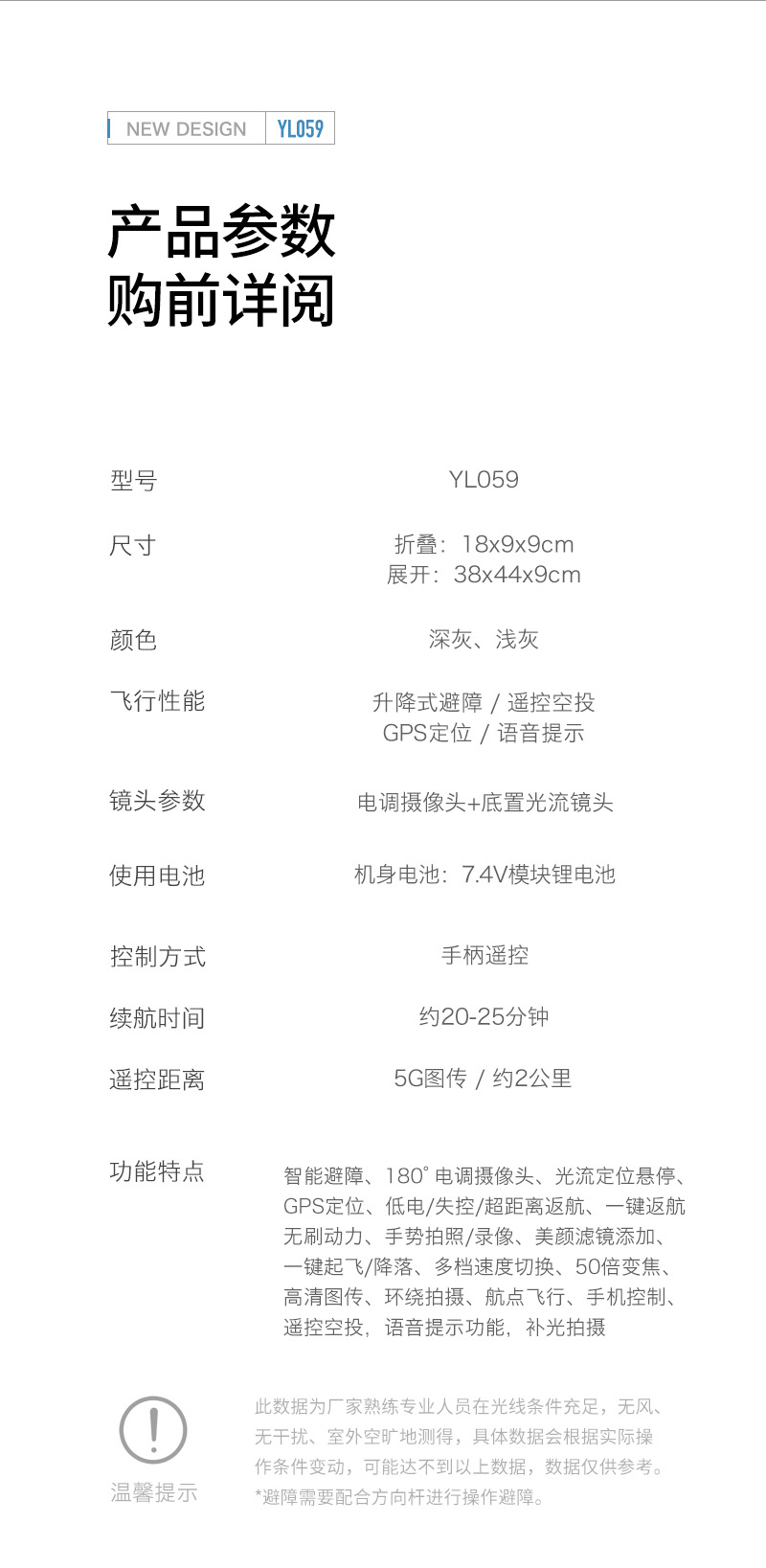 NEW DESIGN YL059

产品参数
购前详阅

型号 YL059

尺寸 折叠：18x9x9cm
展开：38x44x9cm

颜色 深灰、浅灰

飞行性能 升降式避障 / 遥控空投
GPS定位 / 语音提示

镜头参数 电调摄像头+底置光流镜头

使用电池 机身电池：7.4V模块锂电池

控制方式 手柄遥控

续航时间 约20-25分钟

遥控距离 5G图传 / 约2公里

功能特点 智能避障、180°电调摄像头、光流定位悬停、GPS定位、低电/失控/超距离返航、一键返航无刷动力、手势拍照/录像、美颜滤镜添加、一键起飞/降落、多档速度切换、50倍变焦、高清图传、环绕拍摄、航点飞行、手机控制、遥控空投，语音提示功能，补光拍摄

温馨提示

此数据为厂家熟练专业人员在光线条件充足，无风、无干扰、室外空旷地测得，具体数据会根据实际操作条件变动，可能达不到以上数据，数据仅供参考。
*避障需要配合方向杆进行操作避障。